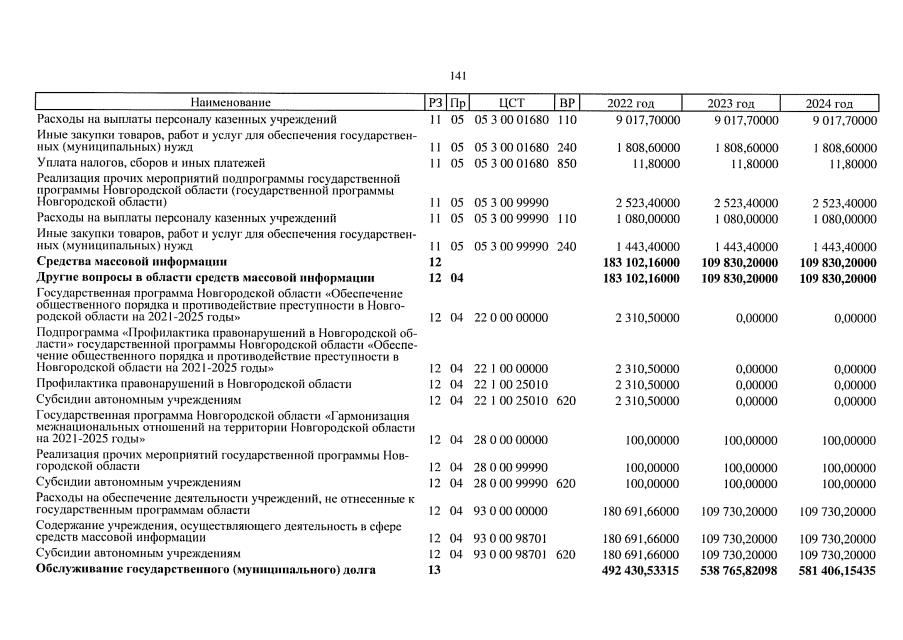 141

| Наименование | РЗ | Пр | ЦСТ | ВР | 2022 год | 2023 год | 2024 год |
|---|---|---|---|---|---|---|---|
| Расходы на выплаты персоналу казенных учреждений | 11 | 05 | 05 3 00 01680 | 110 | 9 017,70000 | 9 017,70000 | 9 017,70000 |
| Иные закупки товаров, работ и услуг для обеспечения государственных (муниципальных) нужд | 11 | 05 | 05 3 00 01680 | 240 | 1 808,60000 | 1 808,60000 | 1 808,60000 |
| Уплата налогов, сборов и иных платежей | 11 | 05 | 05 3 00 01680 | 850 | 11,80000 | 11,80000 | 11,80000 |
| Реализация прочих мероприятий подпрограммы государственной программы Новгородской области (государственной программы Новгородской области) | 11 | 05 | 05 3 00 99990 | | 2 523,40000 | 2 523,40000 | 2 523,40000 |
| Расходы на выплаты персоналу казенных учреждений | 11 | 05 | 05 3 00 99990 | 110 | 1 080,00000 | 1 080,00000 | 1 080,00000 |
| Иные закупки товаров, работ и услуг для обеспечения государственных (муниципальных) нужд | 11 | 05 | 05 3 00 99990 | 240 | 1 443,40000 | 1 443,40000 | 1 443,40000 |
| **Средства массовой информации** | **12** | | | | **183 102,16000** | **109 830,20000** | **109 830,20000** |
| **Другие вопросы в области средств массовой информации** | **12** | **04** | | | **183 102,16000** | **109 830,20000** | **109 830,20000** |
| Государственная программа Новгородской области «Обеспечение общественного порядка и противодействие преступности в Новгородской области на 2021-2025 годы» | 12 | 04 | 22 0 00 00000 | | 2 310,50000 | 0,00000 | 0,00000 |
| Подпрограмма «Профилактика правонарушений в Новгородской области» государственной программы Новгородской области «Обеспечение общественного порядка и противодействие преступности в Новгородской области на 2021-2025 годы» | 12 | 04 | 22 1 00 00000 | | 2 310,50000 | 0,00000 | 0,00000 |
| Профилактика правонарушений в Новгородской области | 12 | 04 | 22 1 00 25010 | | 2 310,50000 | 0,00000 | 0,00000 |
| Субсидии автономным учреждениям | 12 | 04 | 22 1 00 25010 | 620 | 2 310,50000 | 0,00000 | 0,00000 |
| Государственная программа Новгородской области «Гармонизация межнациональных отношений на территории Новгородской области на 2021-2025 годы» | 12 | 04 | 28 0 00 00000 | | 100,00000 | 100,00000 | 100,00000 |
| Реализация прочих мероприятий государственной программы Новгородской области | 12 | 04 | 28 0 00 99990 | | 100,00000 | 100,00000 | 100,00000 |
| Субсидии автономным учреждениям | 12 | 04 | 28 0 00 99990 | 620 | 100,00000 | 100,00000 | 100,00000 |
| Расходы на обеспечение деятельности учреждений, не отнесенные к государственным программам области | 12 | 04 | 93 0 00 00000 | | 180 691,66000 | 109 730,20000 | 109 730,20000 |
| Содержание учреждения, осуществляющего деятельность в сфере средств массовой информации | 12 | 04 | 93 0 00 98701 | | 180 691,66000 | 109 730,20000 | 109 730,20000 |
| Субсидии автономным учреждениям | 12 | 04 | 93 0 00 98701 | 620 | 180 691,66000 | 109 730,20000 | 109 730,20000 |
| **Обслуживание государственного (муниципального) долга** | **13** | | | | **492 430,53315** | **538 765,82098** | **581 406,15435** |